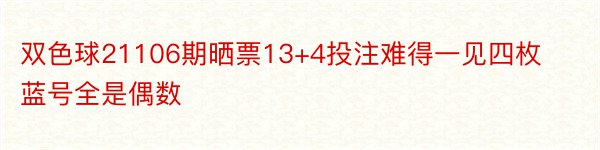 双色球21106期晒票13+4投注难得一见四枚蓝号全是偶数